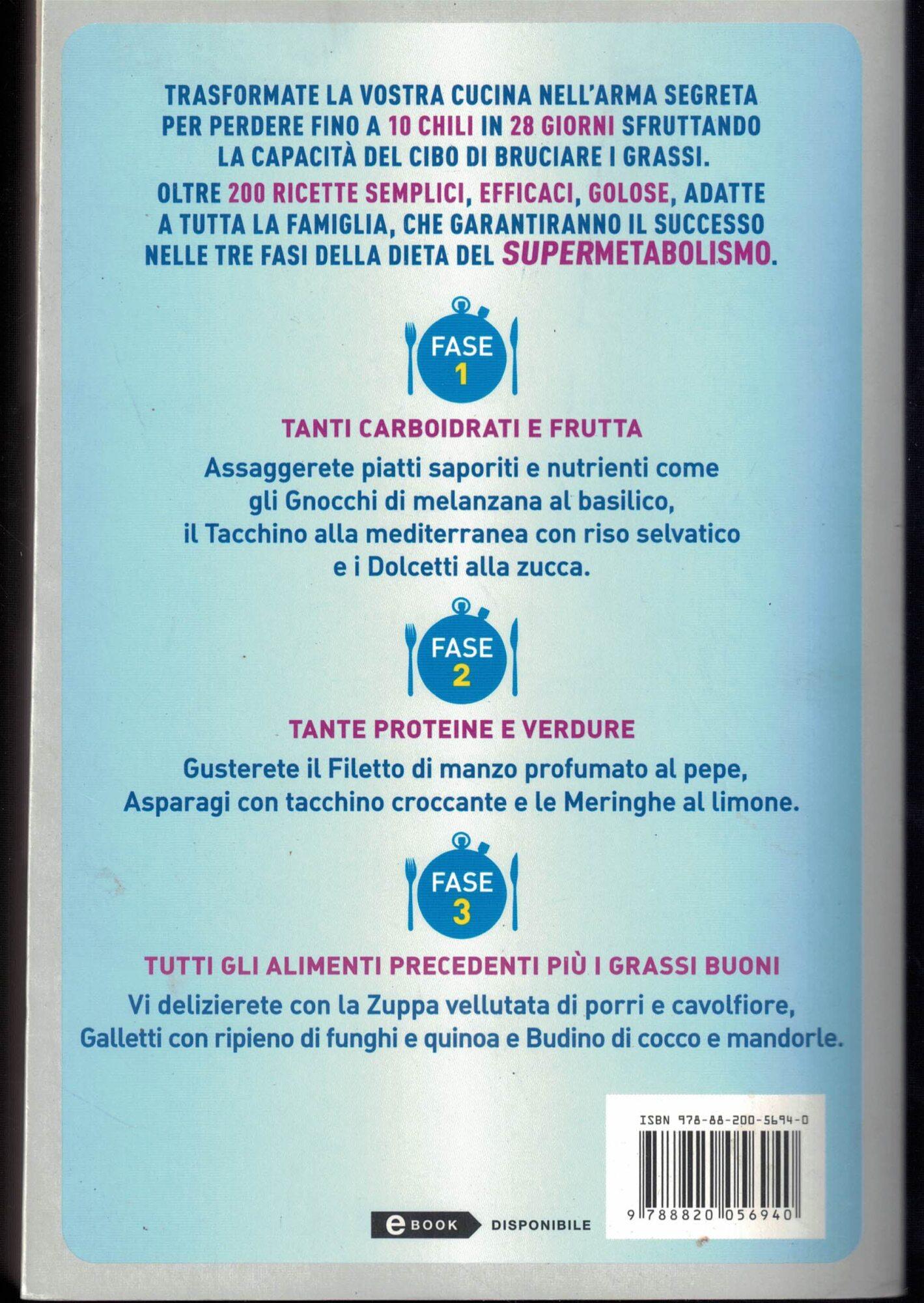 TRASFORMATE LA VOSTRA CUCINA NELL'ARMA SEGRETA PER PERDERE FINO A 10 CHILI IN 28 GIORNI SFRUTTANDO LA CAPACITÀ DEL CIBO DI BRUCIARE I GRASSI.

OLTRE 200 RICETTE SEMPLICI, EFFICACI, GOLOSE, ADATTE A TUTTA LA FAMIGLIA, CHE GARANTIRANNO IL SUCCESSO NELLE TRE FASI DELLA DIETA DEL SUPERMETABOLISMO.

FASE 1

TANTI CARBOIDRATI E FRUTTA

Assaggerete piatti saporiti e nutrienti come gli Gnocchi di melanzana al basilico, il Tacchino alla mediterranea con riso selvatico e i Dolcetti alla zucca.

FASE 2

TANTE PROTEINE E VERDURE

Gusterete il Filetto di manzo profumato al pepe, Asparagi con tacchino croccante e le Meringhe al limone.

FASE 3

TUTTI GLI ALIMENTI PRECEDENTI PIÙ I GRASSI BUONI

Vi delizierete con la Zuppa vellutata di porri e cavolfiore, Galletti con ripieno di funghi e quinoa e Budino di cocco e mandorle.

ISBN 978-88-200-5694-0

9 788820 056940

eBOOK DISPONIBILE